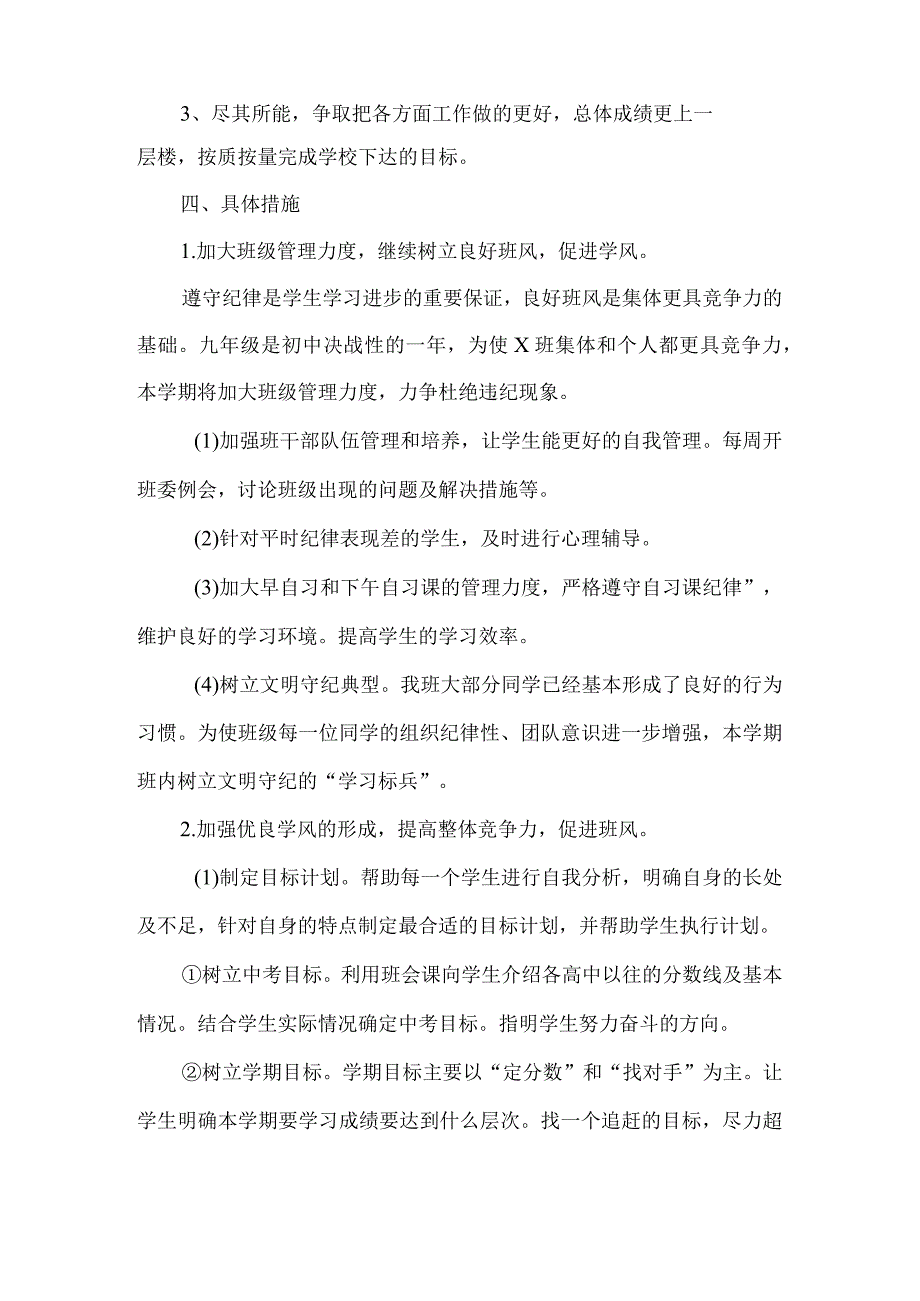 3、尽其所能，争取把各方面工作做的更好，总体成绩更上一层楼，按质按量完成学校下达的目标。

四、具体措施

1.加大班级管理力度，继续树立良好班风，促进学风。

遵守纪律是学生学习进步的重要保证，良好班风是集体更具竞争力的基础。九年级是初中决战性的一年，为使X班集体和个人都更具竞争力，本学期将加大班级管理力度，力争杜绝违纪现象。

(1)加强班干部队伍管理和培养，让学生能更好的自我管理。每周开班委例会，讨论班级出现的问题及解决措施等。

(2)针对平时纪律表现差的学生，及时进行心理辅导。

(3)加大早自习和下午自习课的管理力度，严格遵守自习课纪律”，维护良好的学习环境。提高学生的学习效率。

(4)树立文明守纪典型。我班大部分同学已经基本形成了良好的行为习惯。为使班级每一位同学的组织纪律性、团队意识进一步增强，本学期班内树立文明守纪的“学习标兵”。

2.加强优良学风的形成，提高整体竞争力，促进班风。

(1)制定目标计划。帮助每一个学生进行自我分析，明确自身的长处及不足，针对自身的特点制定最合适的目标计划，并帮助学生执行计划。

①树立中考目标。利用班会课向学生介绍各高中以往的分数线及基本情况。结合学生实际情况确定中考目标。指明学生努力奋斗的方向。

②树立学期目标。学期目标主要以“定分数”和“找对手”为主。让学生明确本学期要学习成绩要达到什么层次。找一个追赶的目标，尽力超